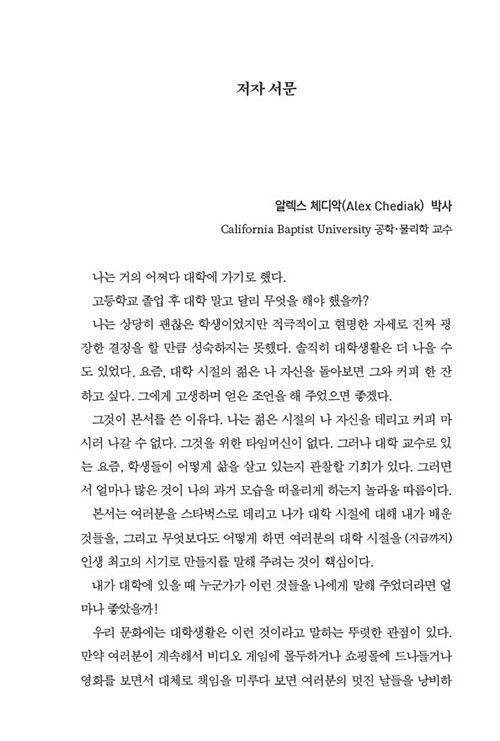 저자 서문

알렉스 체디악(Alex Chediak) 박사
California Baptist University 공학·물리학 교수

나는 거의 어쩌다 대학에 가기로 했다.

고등학교 졸업 후 대학 말고 달리 무엇을 해야 했을까?

나는 상당히 괜찮은 학생이었지만 적극적이고 현명한 자세로 진짜 굉장한 결정을 할 만큼 성숙하지는 못했다. 솔직히 대학생활은 더 나을 수도 있었다. 요즘, 대학 시절의 젊은 나 자신을 돌아보면 그와 커피 한 잔 하고 싶다. 그에게 고생하며 얻은 조언을 해 주었으면 좋겠다.

그것이 본서를 쓴 이유다. 나는 젊은 시절의 나 자신을 데리고 커피 마시러 나갈 수 없다. 그것을 위한 타임머신이 없다. 그러나 대학 교수로 있는 요즘, 학생들이 어떻게 삶을 살고 있는지 관찰할 기회가 있다. 그러면서 얼마나 많은 것이 나의 과거 모습을 떠올리게 하는지 놀라울 따름이다.

본서는 여러분을 스타벅스로 데리고 나가 대학 시절에 대해 내가 배운 것들을, 그리고 무엇보다도 어떻게 하면 여러분의 대학 시절을 (지금까지) 인생 최고의 시기로 만들지를 말해 주려는 것이 핵심이다.

내가 대학에 있을 때 누군가가 이런 것들을 나에게 말해 주었더라면 얼마나 좋았을까!

우리 문화에는 대학생활은 이런 것이라고 말하는 뚜렷한 관점이 있다. 만약 여러분이 계속해서 비디오 게임에 몰두하거나 쇼핑몰에 드나들거나 영화를 보면서 대체로 책임을 미루다 보면 여러분의 멋진 날들을 낭비하